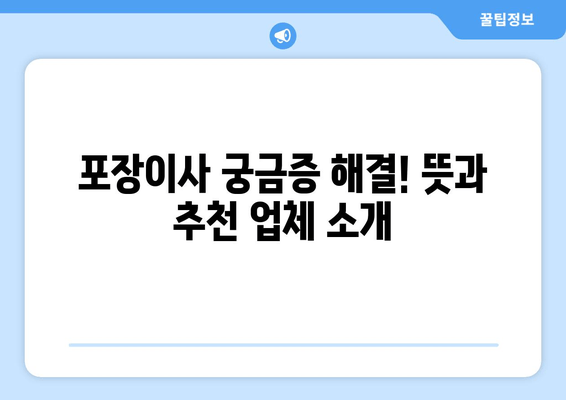 꿀팁정보

포장이사 궁금증 해결! 뜻과 추천 업체 소개